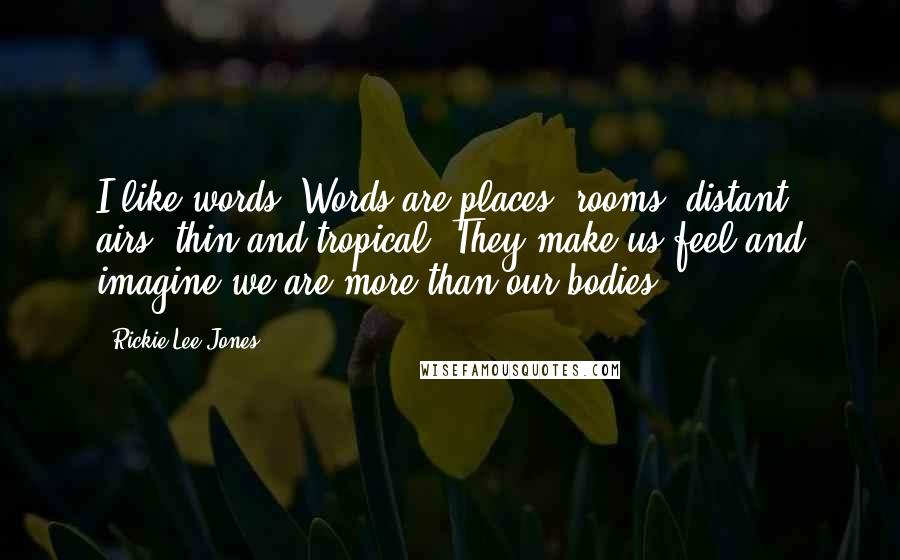 I like words. Words are places, rooms, distant airs, thin and tropical. They make us feel and imagine we are more than our bodies.

Rickie Lee Jones

WISEFAMOUSQUOTES.COM